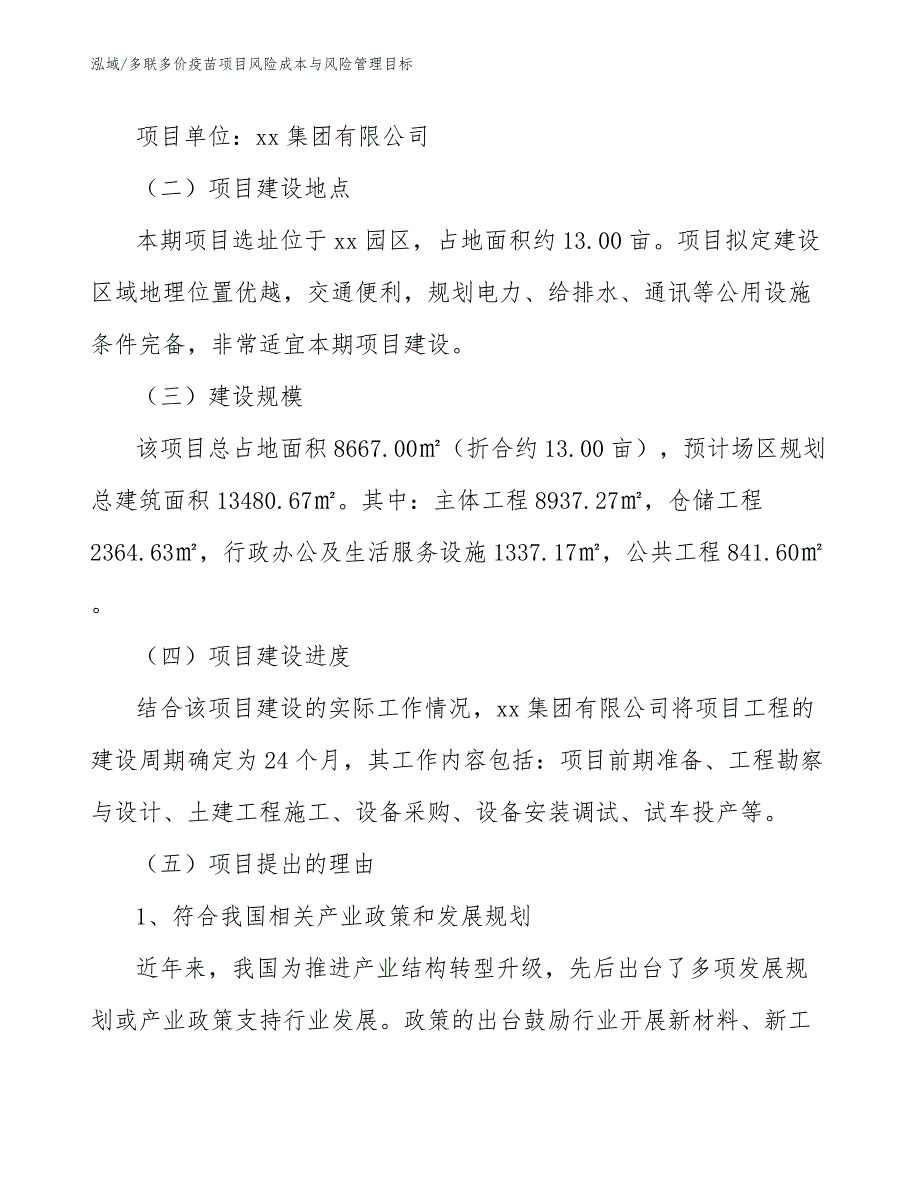 泓域/多联多价疫苗项目风险成本与风险管理目标

项目单位：xx 集团有限公司

（二）项目建设地点

本期项目选址位于 xx 园区，占地面积约 13.00 亩。项目拟定建设区域地理位置优越，交通便利，规划电力、给排水、通讯等公用设施条件完备，非常适宜本期项目建设。

（三）建设规模

该项目总占地面积 8667.00㎡（折合约 13.00 亩），预计场区规划总建筑面积 13480.67㎡。其中：主体工程 8937.27㎡，仓储工程 2364.63㎡，行政办公及生活服务设施 1337.17㎡，公共工程 841.60㎡。

（四）项目建设进度

结合该项目建设的实际工作情况，xx 集团有限公司将项目工程的建设周期确定为 24 个月，其工作内容包括：项目前期准备、工程勘察与设计、土建工程施工、设备采购、设备安装调试、试车投产等。

（五）项目提出的理由

1、符合我国相关产业政策和发展规划

近年来，我国为推进产业结构转型升级，先后出台了多项发展规划或产业政策支持行业发展。政策的出台鼓励行业开展新材料、新工